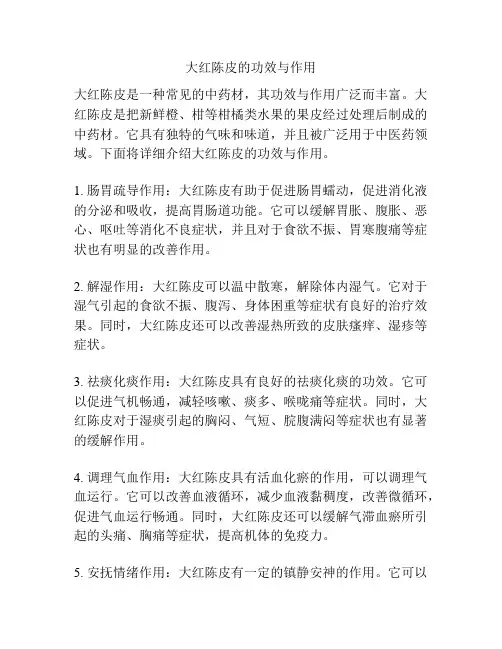 大红陈皮的功效与作用

大红陈皮是一种常见的中药材，其功效与作用广泛而丰富。大红陈皮是把新鲜橙、柑等柑橘类水果的果皮经过处理后制成的中药材。它具有独特的气味和味道，并且被广泛用于中医药领域。下面将详细介绍大红陈皮的功效与作用。

1. 肠胃疏导作用：大红陈皮有助于促进肠胃蠕动，促进消化液的分泌和吸收，提高胃肠道功能。它可以缓解胃胀、腹胀、恶心、呕吐等消化不良症状，并且对于食欲不振、胃寒腹痛等症状也有明显的改善作用。

2. 解湿作用：大红陈皮可以温中散寒，解除体内湿气。它对于湿气引起的食欲不振、腹泻、身体困重等症状有良好的治疗效果。同时，大红陈皮还可以改善湿热所致的皮肤瘙痒、湿疹等症状。

3. 祛痰化痰作用：大红陈皮具有良好的祛痰化痰的功效。它可以促进气机畅通，减轻咳嗽、痰多、喉咙痛等症状。同时，大红陈皮对于湿痰引起的胸闷、气短、脘腹满闷等症状也有显著的缓解作用。

4. 调理气血作用：大红陈皮具有活血化瘀的作用，可以调理气血运行。它可以改善血液循环，减少血液黏稠度，改善微循环，促进气血运行畅通。同时，大红陈皮还可以缓解气滞血瘀所引起的头痛、胸痛等症状，提高机体的免疫力。

5. 安抚情绪作用：大红陈皮有一定的镇静安神的作用。它可以